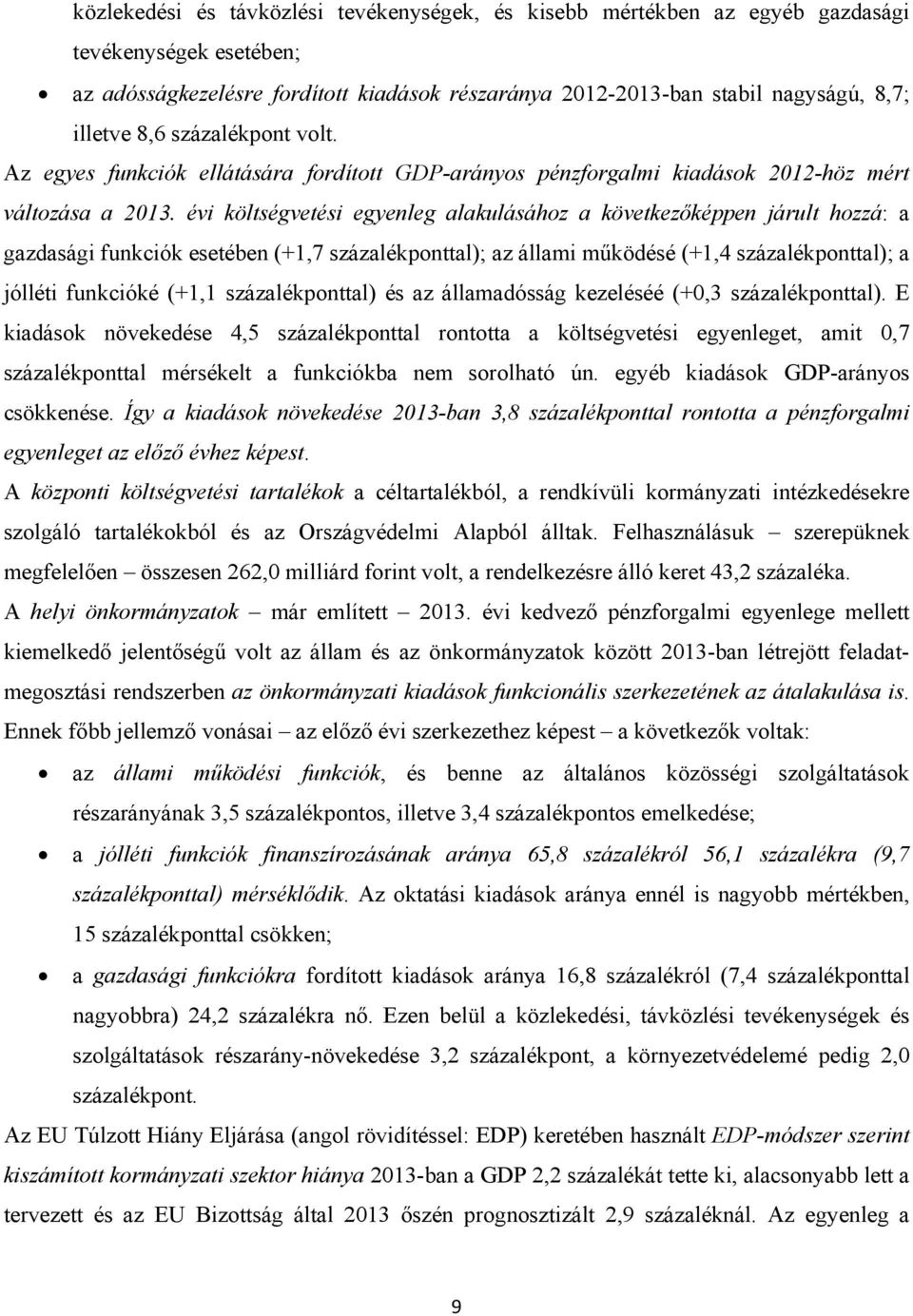 közlekedési és távközlési tevékenységek, és kisebb mértékben az egyéb gazdasági tevékenységek esetében;

• az adósságkezelésre fordított kiadások részaránya 2012-2013-ban stabil nagyságú, 8,7; illetve 8,6 százalékpont volt.

Az egyes funkciók ellátására fordított GDP-arányos pénzforgalmi kiadások 2012-höz mért változása a 2013. évi költségvetési egyenleg alakulásához a következőképpen járult hozzá: a gazdasági funkciók esetében (+1,7 százalékponttal); az állami működésé (+1,4 százalékponttal); a jólléti funkcióké (+1,1 százalékponttal) és az államadósság kezeléséé (+0,3 százalékponttal). E kiadások növekedése 4,5 százalékponttal rontotta a költségvetési egyenleget, amit 0,7 százalékponttal mérsékelt a funkciókba nem sorolható ún. egyéb kiadások GDP-arányos csökkenése. Így a kiadások növekedése 2013-ban 3,8 százalékponttal rontotta a pénzforgalmi egyenleget az előző évhez képest.

A központi költségvetési tartalékok a céltartalékból, a rendkívüli kormányzati intézkedésekre szolgáló tartalékokból és az Országvédelmi Alapból álltak. Felhasználásuk – szerepüknek megfelelően – összesen 262,0 milliárd forint volt, a rendelkezésre álló keret 43,2 százaléka.

A helyi önkormányzatok – már említett – 2013. évi kedvező pénzforgalmi egyenlege mellett kiemelkedő jelentőségű volt az állam és az önkormányzatok között 2013-ban létrejött feladatmegosztási rendszerben az önkormányzati kiadások funkcionális szerkezetének az átalakulása is. Ennek főbb jellemző vonásai – az előző évi szerkezethez képest – a következők voltak:

• az állami működési funkciók, és benne az általános közösségi szolgáltatások részarányának 3,5 százalékpontos, illetve 3,4 százalékpontos emelkedése;

• a jólléti funkciók finanszírozásának aránya 65,8 százalékról 56,1 százalékra (9,7 százalékponttal) mérséklődik. Az oktatási kiadások aránya ennél is nagyobb mértékben, 15 százalékponttal csökken;

• a gazdasági funkciókra fordított kiadások aránya 16,8 százalékról (7,4 százalékponttal nagyobbra) 24,2 százalékra nő. Ezen belül a közlekedési, távközlési tevékenységek és szolgáltatások részarány-növekedése 3,2 százalékpont, a környezetvédelemé pedig 2,0 százalékpont.

Az EU Túlzott Hiány Eljárása (angol rövidítéssel: EDP) keretében használt EDP-módszer szerint kiszámított kormányzati szektor hiánya 2013-ban a GDP 2,2 százalékát tette ki, alacsonyabb lett a tervezett és az EU Bizottság által 2013 őszén prognosztizált 2,9 százaléknál. Az egyenleg a

9